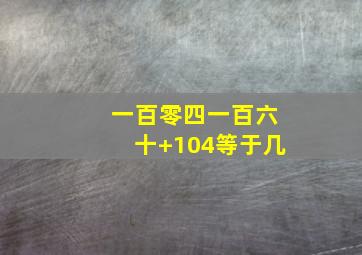 一百零四一百六十+104等于几